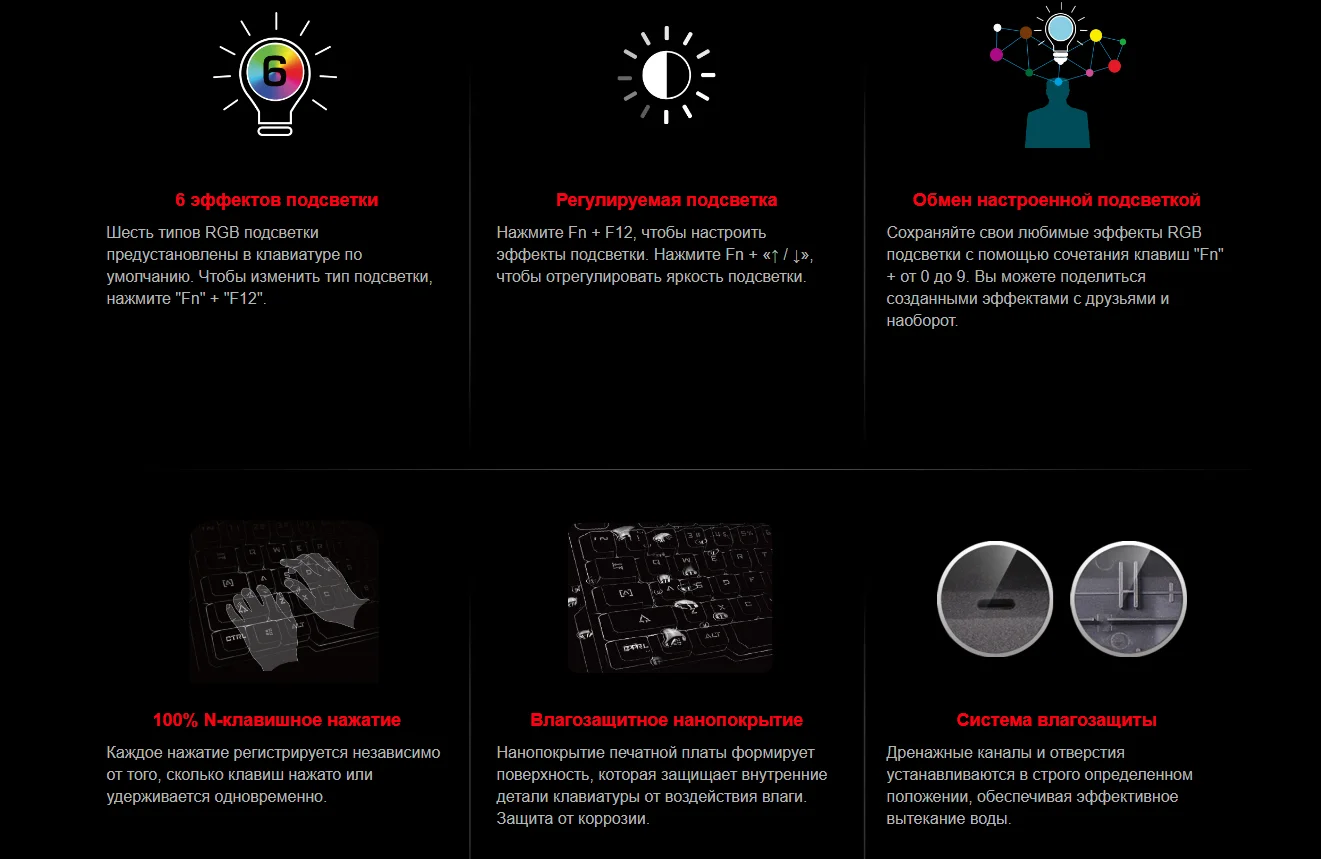 6

6 эффектов подсветки

Шесть типов RGB подсветки предустановлены в клавиатуре по умолчанию. Чтобы изменить тип подсветки, нажмите "Fn" + "F12".

Регулируемая подсветка

Нажмите Fn + F12, чтобы настроить эффекты подсветки. Нажмите Fn + «↑ / ↓», чтобы отрегулировать яркость подсветки.

Обмен настроенной подсветкой

Сохраняйте свои любимые эффекты RGB подсветки с помощью сочетания клавиш "Fn" + от 0 до 9. Вы можете поделиться созданными эффектами с друзьями и наоборот.

100% N-клавишное нажатие

Каждое нажатие регистрируется независимо от того, сколько клавиш нажато или удерживается одновременно.

Влагозащитное нанопокрытие

Нанопокрытие печатной платы формирует поверхность, которая защищает внутренние детали клавиатуры от воздействия влаги. Защита от коррозии.

Система влагозащиты

Дренажные каналы и отверстия устанавливаются в строго определенном положении, обеспечивая эффективное вытекание воды.